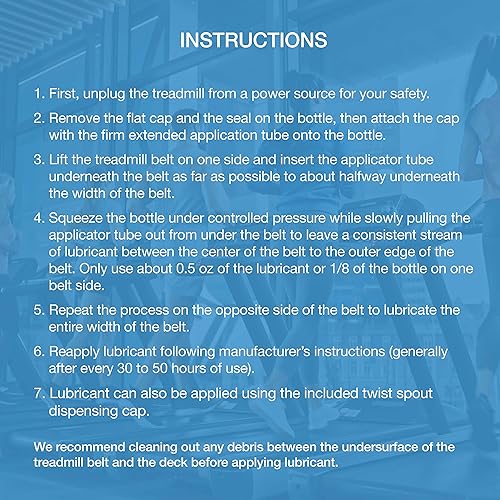 INSTRUCTIONS

1. First, unplug the treadmill from a power source for your safety.

2. Remove the flat cap and the seal on the bottle, then attach the cap with the firm extended application tube onto the bottle.

3. Lift the treadmill belt on one side and insert the applicator tube underneath the belt as far as possible to about halfway underneath the width of the belt.

4. Squeeze the bottle under controlled pressure while slowly pulling the applicator tube out from under the belt to leave a consistent stream of lubricant between the center of the belt to the outer edge of the belt. Only use about 0.5 oz of the lubricant or 1/8 of the bottle on one belt side.

5. Repeat the process on the opposite side of the belt to lubricate the entire width of the belt.

6. Reapply lubricant following manufacturer's instructions (generally after every 30 to 50 hours of use).

7. Lubricant can also be applied using the included twist spout dispensing cap.

We recommend cleaning out any debris between the undersurface of the treadmill belt and the deck before applying lubricant.